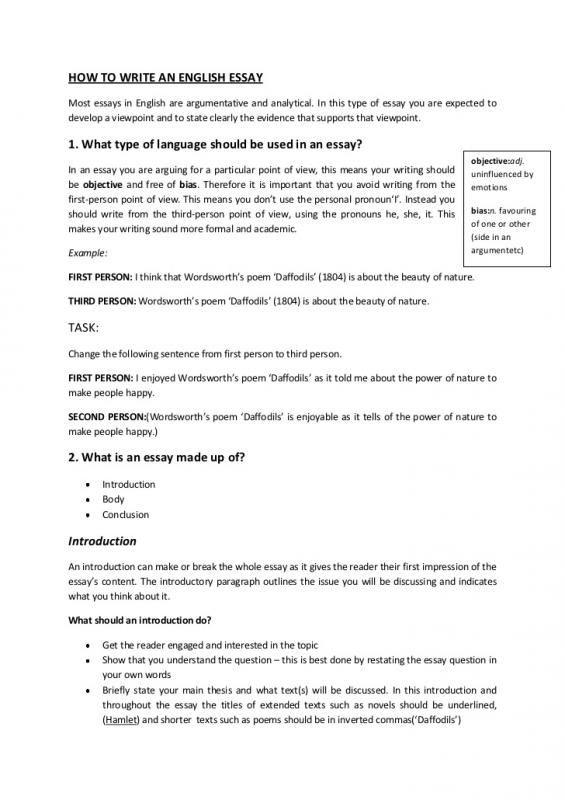 HOW TO WRITE AN ENGLISH ESSAY

Most essays in English are argumentative and analytical. In this type of essay you are expected to develop a viewpoint and to state clearly the evidence that supports that viewpoint.

1. What type of language should be used in an essay?

In an essay you are arguing for a particular point of view, this means your writing should be objective and free of bias. Therefore it is important that you avoid writing from the first-person point of view. This means you don't use the personal pronoun'I'. Instead you should write from the third-person point of view, using the pronouns he, she, it. This makes your writing sound more formal and academic.

objective:adj. uninfluenced by emotions

bias:n. favouring of one or other (side in an argumentetc)

Example:

FIRST PERSON: I think that Wordsworth's poem 'Daffodils' (1804) is about the beauty of nature.

THIRD PERSON: Wordsworth's poem 'Daffodils' (1804) is about the beauty of nature.

TASK:

Change the following sentence from first person to third person.

FIRST PERSON: I enjoyed Wordsworth's poem 'Daffodils' as it told me about the power of nature to make people happy.

SECOND PERSON:(Wordsworth's poem 'Daffodils' is enjoyable as it tells of the power of nature to make people happy.)

2. What is an essay made up of?

• Introduction
• Body
• Conclusion

Introduction

An introduction can make or break the whole essay as it gives the reader their first impression of the essay's content. The introductory paragraph outlines the issue you will be discussing and indicates what you think about it.

What should an introduction do?

• Get the reader engaged and interested in the topic
• Show that you understand the question – this is best done by restating the essay question in your own words
• Briefly state your main thesis and what text(s) will be discussed. In this introduction and throughout the essay the titles of extended texts such as novels should be underlined, (Hamlet) and shorter texts such as poems should be in inverted commas('Daffodils')